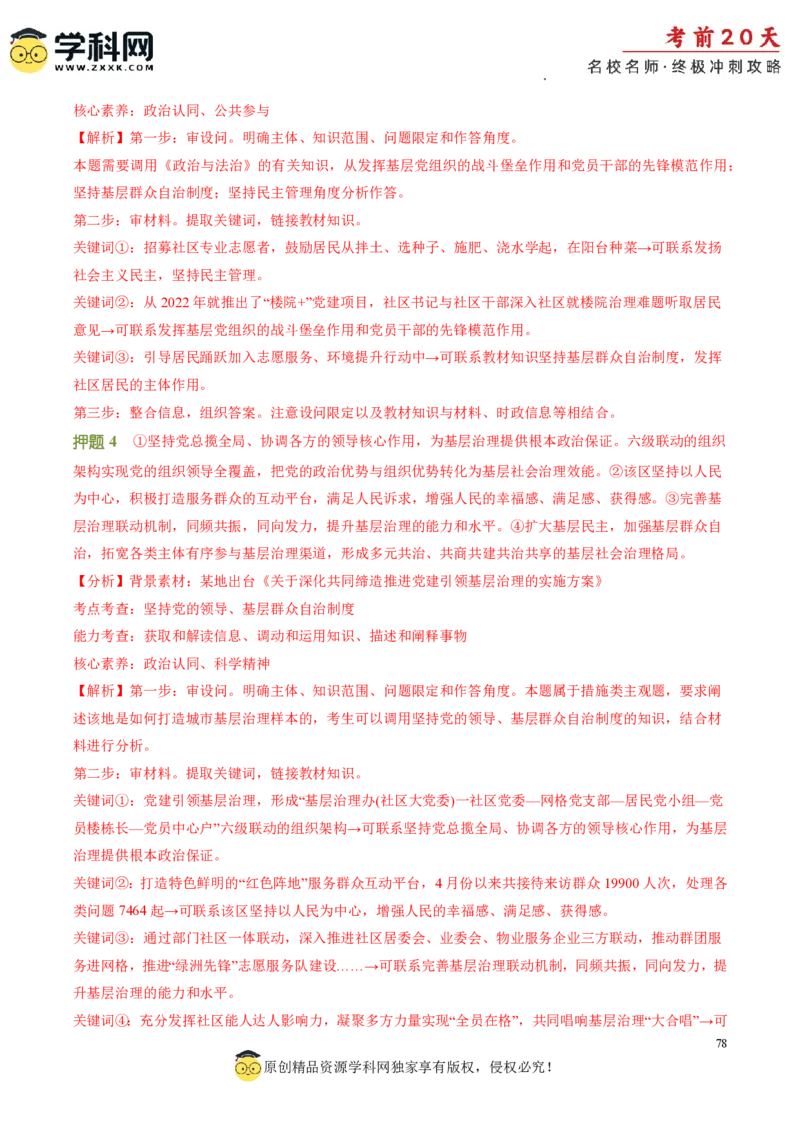 学科网
WWW.ZXXK.COM

考前20天
名校名师·终极冲刺攻略

核心素养：政治认同、公共参与

【解析】第一步：审设问。明确主体、知识范围、问题限定和作答角度。

本题需要调用《政治与法治》的有关知识，从发挥基层党组织的战斗堡垒作用和党员干部的先锋模范作用；坚持基层群众自治制度；坚持民主管理角度分析作答。

第二步：审材料。提取关键词，链接教材知识。

关键词①：招募社区专业志愿者，鼓励居民从拌土、选种子、施肥、浇水学起，在阳台种菜→可联系发扬社会主义民主，坚持民主管理。

关键词②：从 2022 年就推出了“楼院+”党建项目，社区书记与社区干部深入社区就楼院治理难题听取居民意见→可联系发挥基层党组织的战斗堡垒作用和党员干部的先锋模范作用。

关键词③：引导居民踊跃加入志愿服务、环境提升行动中→可联系教材知识坚持基层群众自治制度，发挥社区居民的主体作用。

第三步：整合信息，组织答案。注意设问限定以及教材知识与材料、时政信息等相结合。

押题 4　①坚持党总揽全局、协调各方的领导核心作用，为基层治理提供根本政治保证。六级联动的组织架构实现党的组织领导全覆盖，把党的政治优势与组织优势转化为基层社会治理效能。②该区坚持以人民为中心，积极打造服务群众的互动平台，满足人民诉求，增强人民的幸福感、满足感、获得感。③完善基层治理联动机制，同频共振，同向发力，提升基层治理的能力和水平。④扩大基层民主，加强基层群众自治，拓宽各类主体有序参与基层治理渠道，形成多元共治、共商共建共治共享的基层社会治理格局。

【分析】背景素材：某地出台《关于深化共同缔造推进党建引领基层治理的实施方案》

考点考查：坚持党的领导、基层群众自治制度

能力考查：获取和解读信息、调动和运用知识、描述和阐释事物

核心素养：政治认同、科学精神

【解析】第一步：审设问。明确主体、知识范围、问题限定和作答角度。本题属于措施类主观题，要求阐述该地是如何打造城市基层治理样本的，考生可以调用坚持党的领导、基层群众自治制度的知识，结合材料进行分析。

第二步：审材料。提取关键词，链接教材知识。

关键词①：党建引领基层治理，形成“基层治理办(社区大党委)一社区党委—网格党支部—居民党小组—党员楼栋长—党员中心户”六级联动的组织架构→可联系坚持党总揽全局、协调各方的领导核心作用，为基层治理提供根本政治保证。

关键词②：打造特色鲜明的“红色阵地”服务群众互动平台，4 月份以来共接待来访群众 19900 人次，处理各类问题 7464 起→可联系该区坚持以人民为中心，增强人民的幸福感、满足感、获得感。

关键词③：通过部门社区一体联动，深入推进社区居委会、业委会、物业服务企业三方联动，推动群团服务进网格，推进“绿洲先锋”志愿服务队建设……→可联系完善基层治理联动机制，同频共振，同向发力，提升基层治理的能力和水平。

关键词④：充分发挥社区能人达人影响力，凝聚多方力量实现“全员在格”，共同唱响基层治理“大合唱”→可

78

原创精品资源学科网独家享有版权，侵权必究！